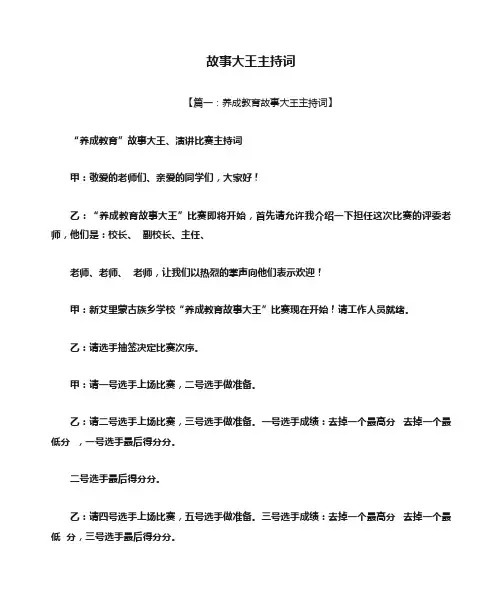 故事大王主持词

【篇一：养成教育故事大王主持词】

“养成教育”故事大王、演讲比赛主持词

甲：敬爱的老师们、亲爱的同学们，大家好！

乙：“养成教育故事大王”比赛即将开始，首先请允许我介绍一下担任这次比赛的评委老师，他们是：校长、 副校长、主任、

老师、老师、 老师，让我们以热烈的掌声向他们表示欢迎！

甲：新艾里蒙古族乡学校“养成教育故事大王”比赛现在开始！请工作人员就绪。

乙：请选手抽签决定比赛次序。

甲：请一号选手上场比赛，二号选手做准备。

乙：请二号选手上场比赛，三号选手做准备。一号选手成绩：去掉一个最高分 去掉一个最低分 ，一号选手最后得分分。

二号选手最后得分分。

乙：请四号选手上场比赛，五号选手做准备。三号选手成绩：去掉一个最高分 去掉一个最低 分，三号选手最后得分分。